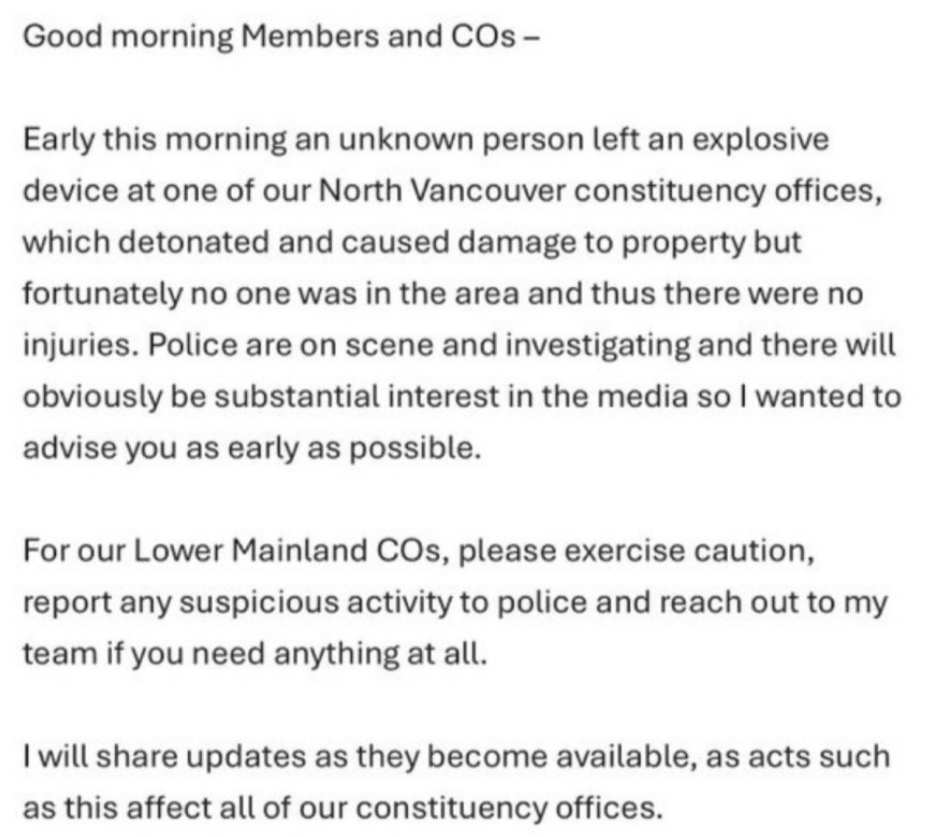 Good morning Members and COs –

Early this morning an unknown person left an explosive device at one of our North Vancouver constituency offices, which detonated and caused damage to property but fortunately no one was in the area and thus there were no injuries. Police are on scene and investigating and there will obviously be substantial interest in the media so I wanted to advise you as early as possible.

For our Lower Mainland COs, please exercise caution, report any suspicious activity to police and reach out to my team if you need anything at all.

I will share updates as they become available, as acts such as this affect all of our constituency offices.